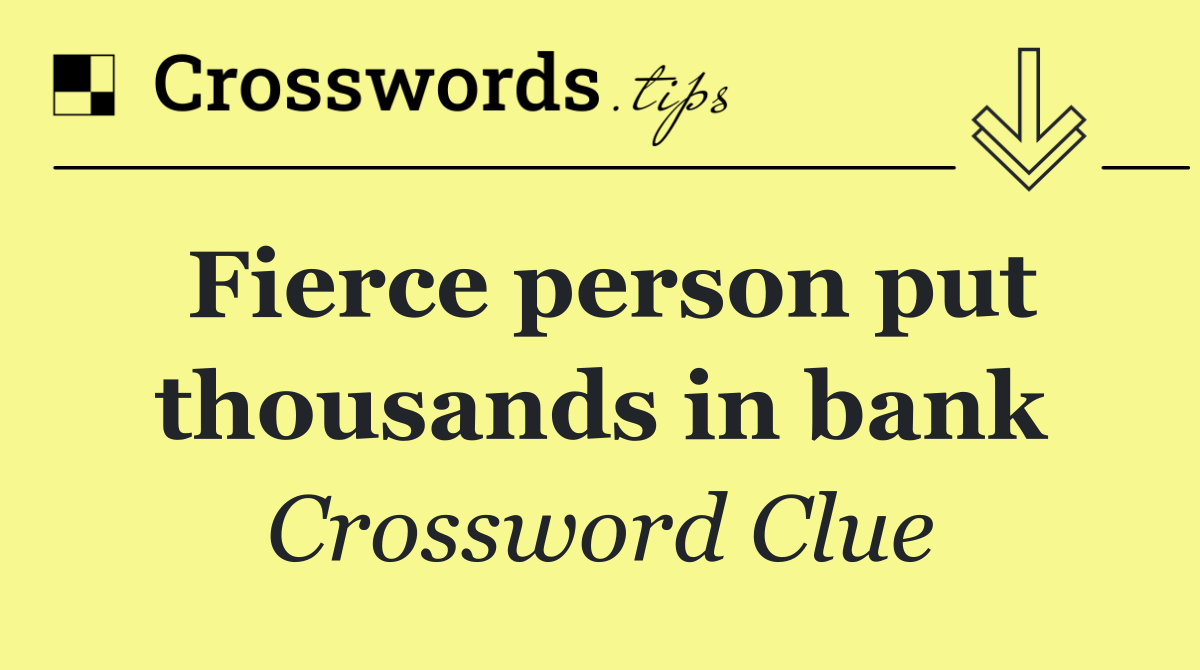 Crosswords.tips

Fierce person put thousands in bank

Crossword Clue